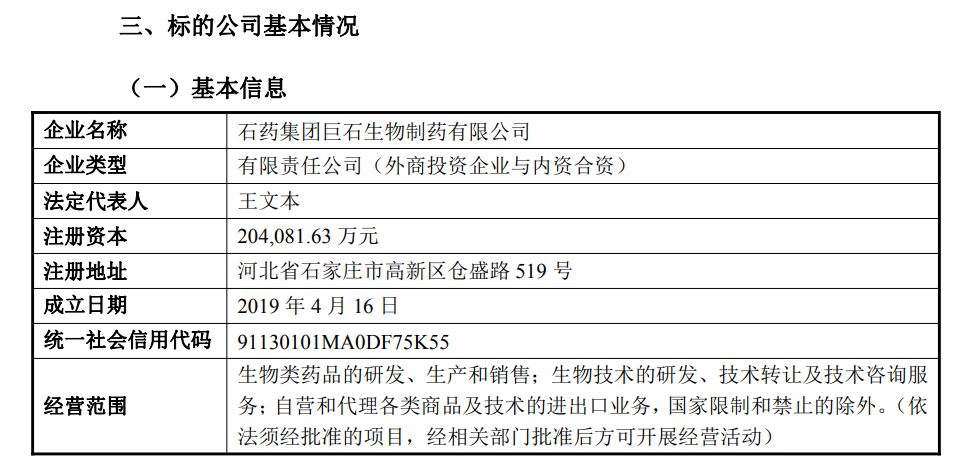 三、标的公司基本情况

（一）基本信息

| 企业名称 | 石药集团巨石生物制药有限公司 |
|---|---|
| 企业类型 | 有限责任公司（外商投资企业与内资合资） |
| 法定代表人 | 王文本 |
| 注册资本 | 204,081.63万元 |
| 注册地址 | 河北省石家庄市高新区仓盛路519号 |
| 成立日期 | 2019年4月16日 |
| 统一社会信用代码 | 91130101MA0DF75K55 |
| 经营范围 | 生物类药品的研发、生产和销售；生物技术的研发、技术转让及技术咨询服务；自营和代理各类商品及技术的进出口业务，国家限制和禁止的除外。（依法须经批准的项目，经相关部门批准后方可开展经营活动） |